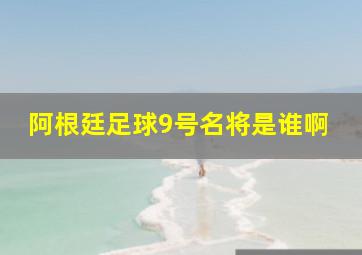 阿根廷足球9号名将是谁啊